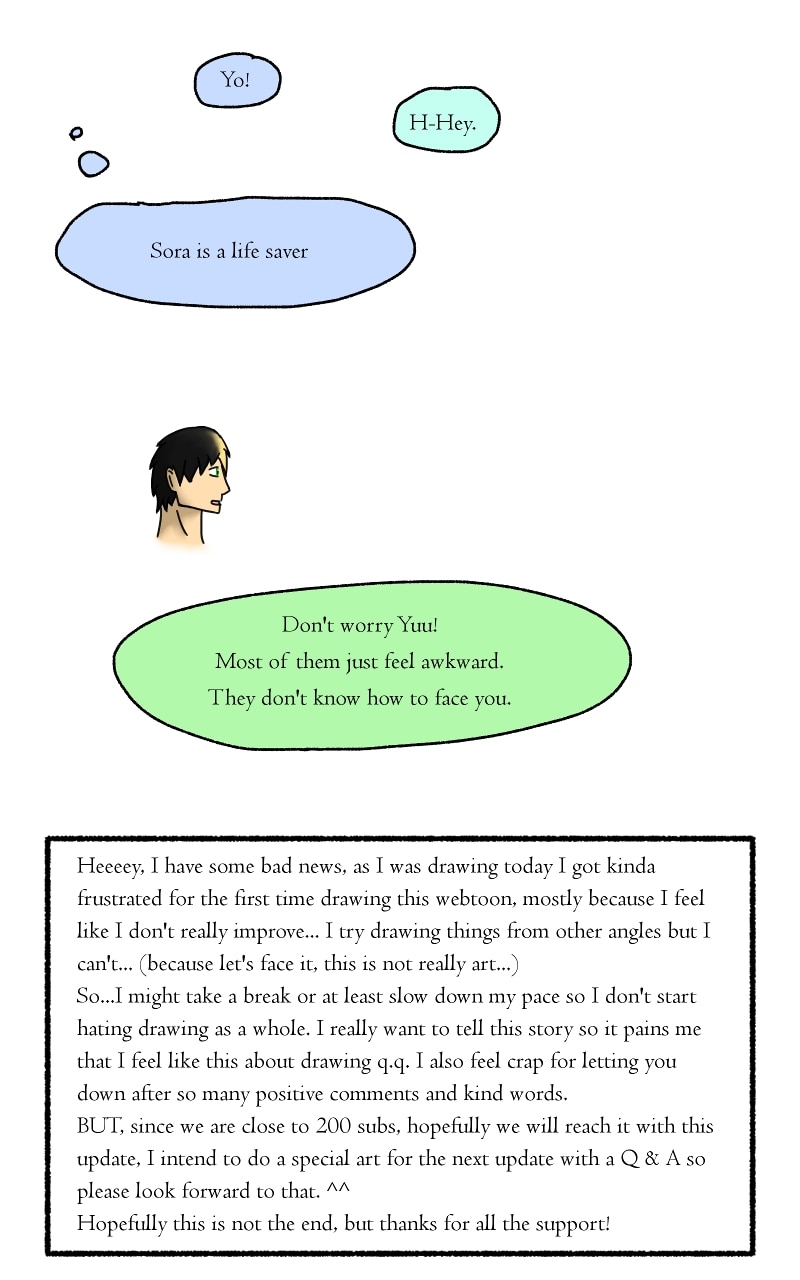 Yo!

H-Hey.

Sora is a life saver

Don't worry Yuu!
Most of them just feel awkward.
They don't know how to face you.

Heeeey, I have some bad news, as I was drawing today I got kinda frustrated for the first time drawing this webtoon, mostly because I feel like I don't really improve... I try drawing things from other angles but I can't... (because let's face it, this is not really art...)
So...I might take a break or at least slow down my pace so I don't start hating drawing as a whole. I really want to tell this story so it pains me that I feel like this about drawing q.q. I also feel crap for letting you down after so many positive comments and kind words.
BUT, since we are close to 200 subs, hopefully we will reach it with this update, I intend to do a special art for the next update with a Q & A so please look forward to that. ^^
Hopefully this is not the end, but thanks for all the support!